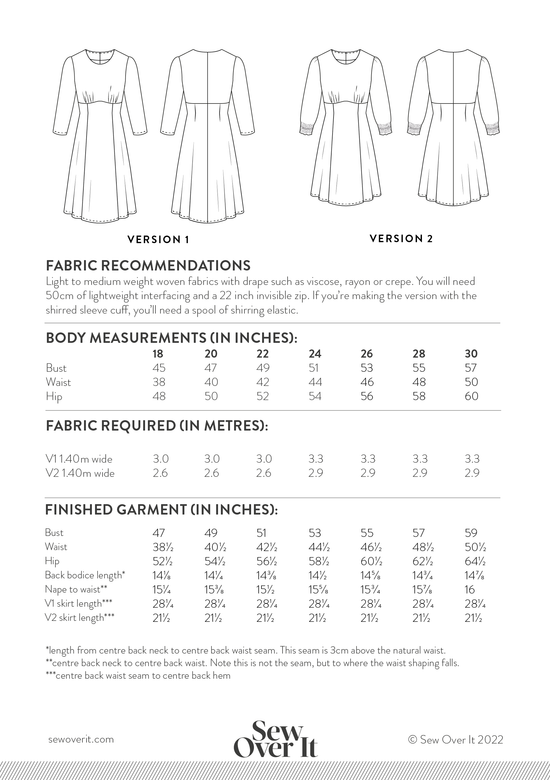 VERSION 1

VERSION 2

FABRIC RECOMMENDATIONS
Light to medium weight woven fabrics with drape such as viscose, rayon or crepe. You will need 50cm of lightweight interfacing and a 22 inch invisible zip. If you're making the version with the shirred sleeve cuff, you'll need a spool of shirring elastic.

BODY MEASUREMENTS (IN INCHES):

| | 18 | 20 | 22 | 24 | 26 | 28 | 30 |
|---|---|---|---|---|---|---|---|
| Bust | 45 | 47 | 49 | 51 | 53 | 55 | 57 |
| Waist | 38 | 40 | 42 | 44 | 46 | 48 | 50 |
| Hip | 48 | 50 | 52 | 54 | 56 | 58 | 60 |

FABRIC REQUIRED (IN METRES):

| | | | | | | | |
|---|---|---|---|---|---|---|---|
| V1 1.40m wide | 3.0 | 3.0 | 3.0 | 3.3 | 3.3 | 3.3 | 3.3 |
| V2 1.40m wide | 2.6 | 2.6 | 2.6 | 2.9 | 2.9 | 2.9 | 2.9 |

FINISHED GARMENT (IN INCHES):

| | | | | | | | |
|---|---|---|---|---|---|---|---|
| Bust | 47 | 49 | 51 | 53 | 55 | 57 | 59 |
| Waist | 38½ | 40½ | 42½ | 44½ | 46½ | 48½ | 50½ |
| Hip | 52½ | 54½ | 56½ | 58½ | 60½ | 62½ | 64½ |
| Back bodice length* | 14⅛ | 14¼ | 14⅜ | 14½ | 14⅝ | 14¾ | 14⅞ |
| Nape to waist** | 15¼ | 15⅜ | 15½ | 15⅝ | 15¾ | 15⅞ | 16 |
| V1 skirt length*** | 28¼ | 28¼ | 28¼ | 28¼ | 28¼ | 28¼ | 28¼ |
| V2 skirt length*** | 21½ | 21½ | 21½ | 21½ | 21½ | 21½ | 21½ |

*length from centre back neck to centre back waist seam. This seam is 3cm above the natural waist.
**centre back neck to centre back waist. Note this is not the seam, but to where the waist shaping falls.
***centre back waist seam to centre back hem

sewoverit.com

Sew Over It

© Sew Over It 2022